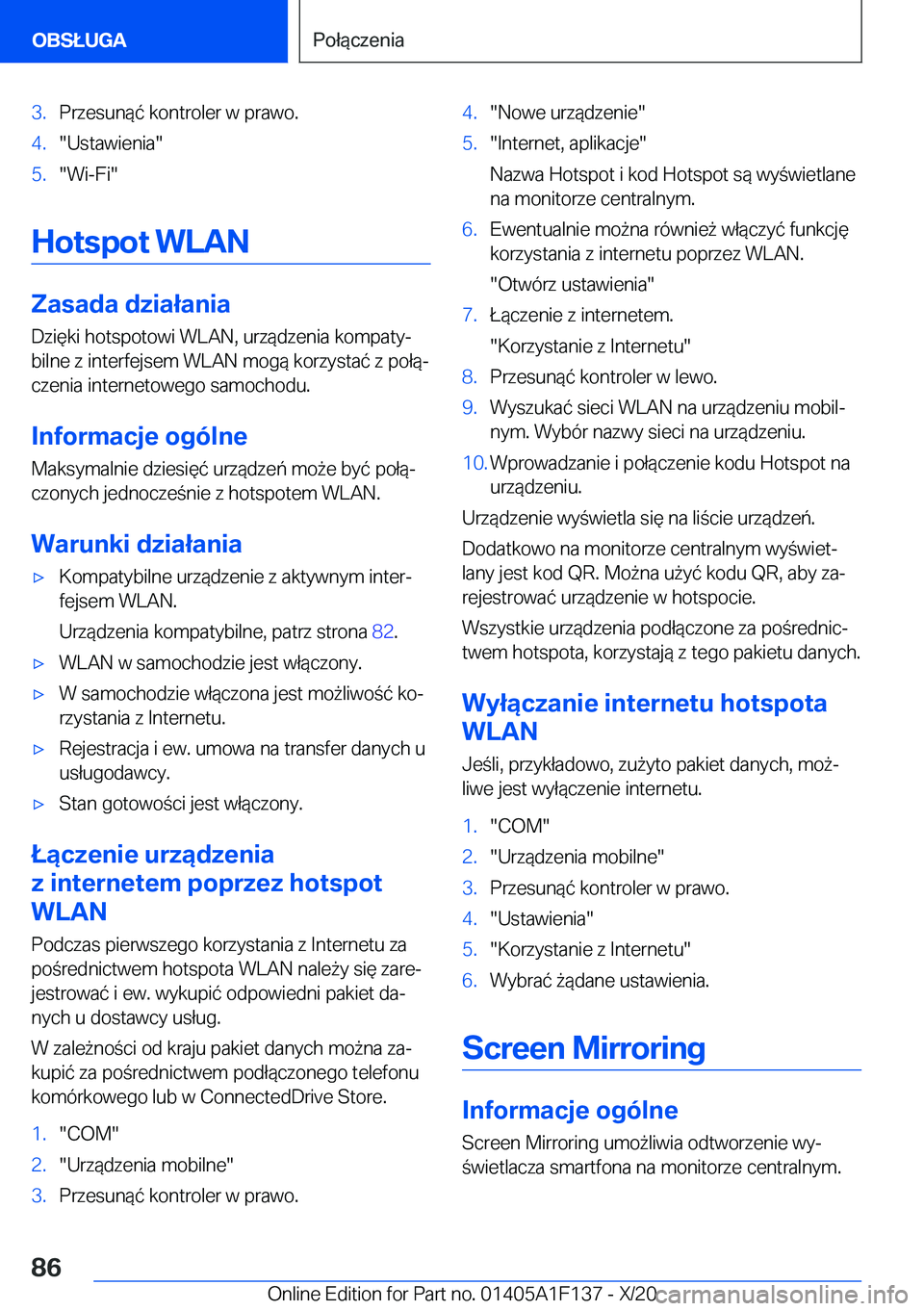 OBSŁUGA

Połączenia

3. Przesunąć kontroler w prawo.
4. "Ustawienia"
5. "Wi-Fi"

Hotspot WLAN

Zasada działania

Dzięki hotspotowi WLAN, urządzenia kompatybilne z interfejsem WLAN mogą korzystać z połączenia internetowego samochodu.

Informacje ogólne

Maksymalnie dziesięć urządzeń może być połączonych jednocześnie z hotspotem WLAN.

Warunki działania

▷ Kompatybilne urządzenie z aktywnym interfejsem WLAN.

Urządzenia kompatybilne, patrz strona 82.

▷ WLAN w samochodzie jest włączony.
▷ W samochodzie włączona jest możliwość korzystania z Internetu.
▷ Rejestracja i ew. umowa na transfer danych u usługodawcy.
▷ Stan gotowości jest włączony.

Łączenie urządzenia z internetem poprzez hotspot WLAN

Podczas pierwszego korzystania z Internetu za pośrednictwem hotspota WLAN należy się zarejestrować i ew. wykupić odpowiedni pakiet danych u dostawcy usług.

W zależności od kraju pakiet danych można zakupić za pośrednictwem podłączonego telefonu komórkowego lub w ConnectedDrive Store.

1. "COM"
2. "Urządzenia mobilne"
3. Przesunąć kontroler w prawo.
4. "Nowe urządzenie"
5. "Internet, aplikacje"

Nazwa Hotspot i kod Hotspot są wyświetlane na monitorze centralnym.

6. Ewentualnie można również włączyć funkcję korzystania z internetu poprzez WLAN.

"Otwórz ustawienia"

7. Łączenie z internetem.

"Korzystanie z Internetu"

8. Przesunąć kontroler w lewo.
9. Wyszukać sieci WLAN na urządzeniu mobilnym. Wybór nazwy sieci na urządzeniu.
10. Wprowadzanie i połączenie kodu Hotspot na urządzeniu.

Urządzenie wyświetla się na liście urządzeń.

Dodatkowo na monitorze centralnym wyświetlany jest kod QR. Można użyć kodu QR, aby zarejestrować urządzenie w hotspocie.

Wszystkie urządzenia podłączone za pośrednictwem hotspota, korzystają z tego pakietu danych.

Wyłączanie internetu hotspota WLAN

Jeśli, przykładowo, zużyto pakiet danych, możliwe jest wyłączenie internetu.

1. "COM"
2. "Urządzenia mobilne"
3. Przesunąć kontroler w prawo.
4. "Ustawienia"
5. "Korzystanie z Internetu"
6. Wybrać żądane ustawienia.

Screen Mirroring

Informacje ogólne

Screen Mirroring umożliwia odtworzenie wyświetlacza smartfona na monitorze centralnym.

86

Online Edition for Part no. 01405A1F137 - X/20 carmanualsonline.info